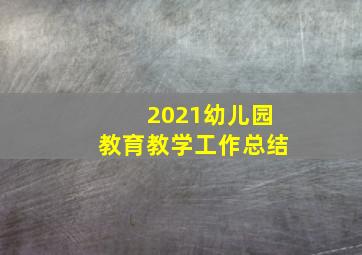 2021幼儿园
教育教学工作总结